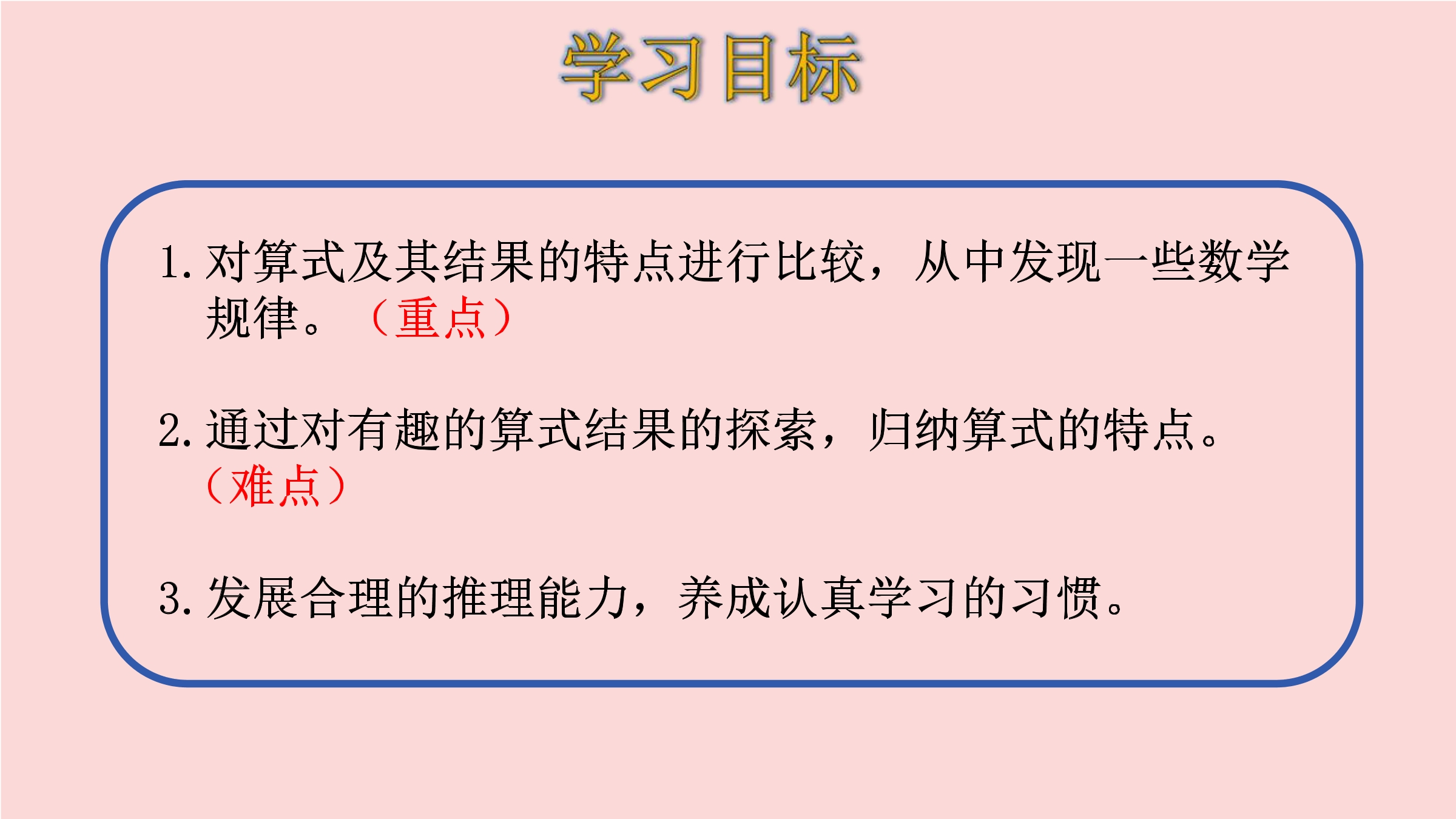 学习目标

1.对算式及其结果的特点进行比较，从中发现一些数学规律。（重点）

2.通过对有趣的算式结果的探索，归纳算式的特点。（难点）

3.发展合理的推理能力，养成认真学习的习惯。